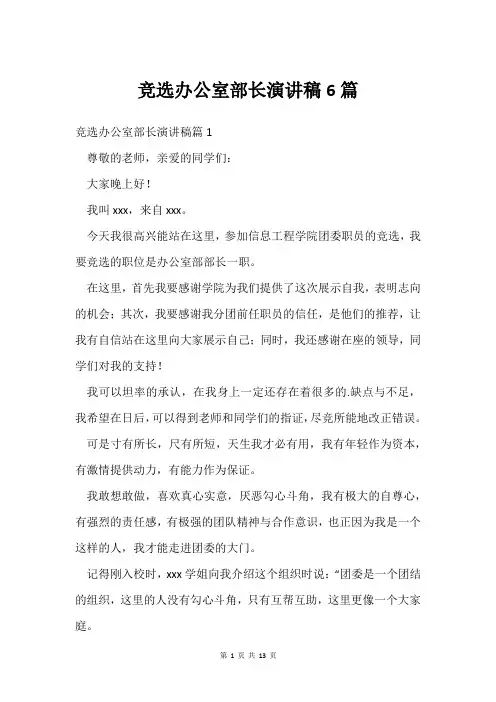 竞选办公室部长演讲稿6篇

竞选办公室部长演讲稿篇1

尊敬的老师，亲爱的同学们：

大家晚上好！

我叫xxx，来自xxx。

今天我很高兴能站在这里，参加信息工程学院团委职员的竞选，我要竞选的职位是办公室部部长一职。

在这里，首先我要感谢学院为我们提供了这次展示自我，表明志向的机会；其次，我要感谢我分团前任职员的信任，是他们的推荐，让我有自信站在这里向大家展示自己；同时，我还感谢在座的领导，同学们对我的支持！

我可以坦率的承认，在我身上一定还存在着很多的.缺点与不足，我希望在日后，可以得到老师和同学们的指证，尽竞所能地改正错误。

可是寸有所长，尺有所短，天生我才必有用，我有年轻作为资本，有激情提供动力，有能力作为保证。

我敢想敢做，喜欢真心实意，厌恶勾心斗角，我有极大的自尊心，有强烈的责任感，有极强的团队精神与合作意识，也正因为我是一个这样的人，我才能走进团委的大门。

记得刚入校时，xxx学姐向我介绍这个组织时说：“团委是一个团结的组织，这里的人没有勾心斗角，只有互帮互助，这里更像一个大家庭。

第 1 页 共 13 页